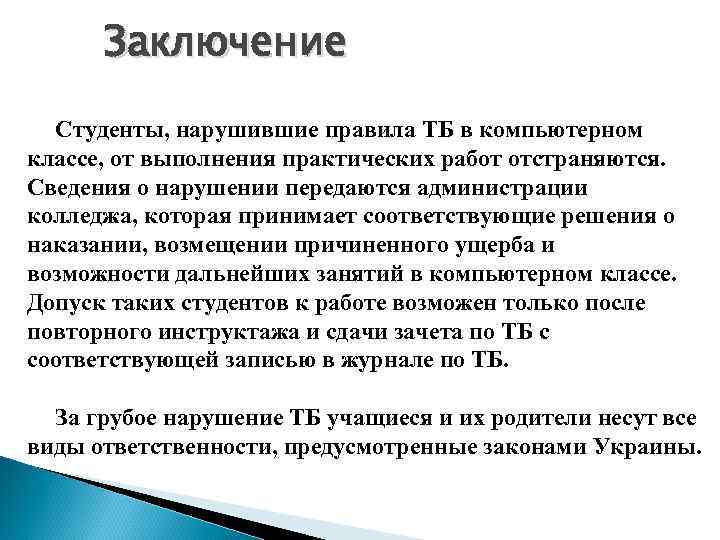 Заключение

Студенты, нарушившие правила ТБ в компьютерном классе, от выполнения практических работ отстраняются. Сведения о нарушении передаются администрации колледжа, которая принимает соответствующие решения о наказании, возмещении причиненного ущерба и возможности дальнейших занятий в компьютерном классе. Допуск таких студентов к работе возможен только после повторного инструктажа и сдачи зачета по ТБ с соответствующей записью в журнале по ТБ.

За грубое нарушение ТБ учащиеся и их родители несут все виды ответственности, предусмотренные законами Украины.